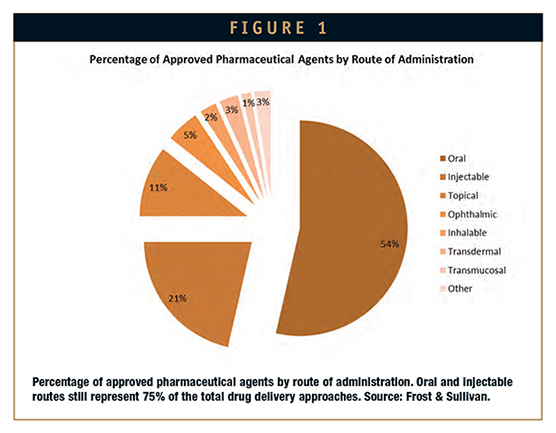 FIGURE 1

Percentage of Approved Pharmaceutical Agents by Route of Administration

54%
21%
11%
5%
2%
3%
1%
3%

Oral
Injectable
Topical
Ophthalmic
Inhalable
Transdermal
Transmucosal
Other

Percentage of approved pharmaceutical agents by route of administration. Oral and injectable routes still represent 75% of the total drug delivery approaches. Source: Frost & Sullivan.